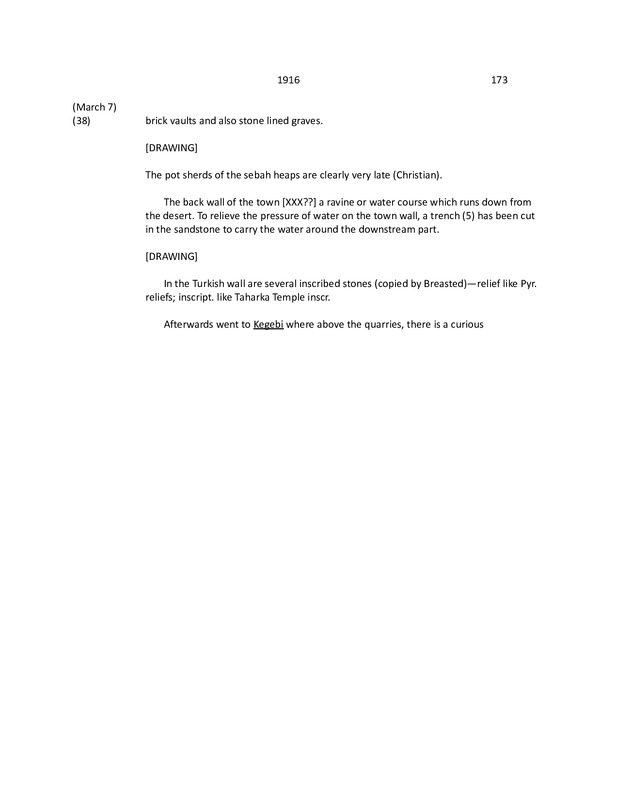 1916 173

(March 7)
(38) brick vaults and also stone lined graves.

[DRAWING]

The pot sherds of the sebah heaps are clearly very late (Christian).

The back wall of the town [XXX??] a ravine or water course which runs down from the desert. To relieve the pressure of water on the town wall, a trench (5) has been cut in the sandstone to carry the water around the downstream part.

[DRAWING]

In the Turkish wall are several inscribed stones (copied by Breasted)—relief like Pyr. reliefs; inscript. like Taharka Temple inscr.

Afterwards went to Kegebi where above the quarries, there is a curious